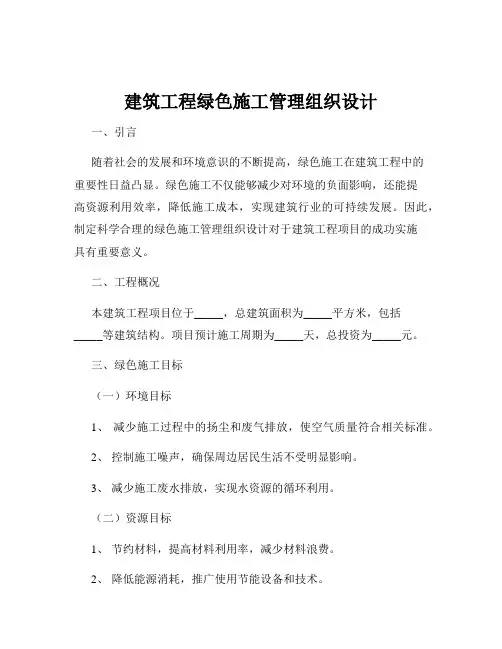 建筑工程绿色施工管理组织设计

一、引言

随着社会的发展和环境意识的不断提高，绿色施工在建筑工程中的重要性日益凸显。绿色施工不仅能够减少对环境的负面影响，还能提高资源利用效率，降低施工成本，实现建筑行业的可持续发展。因此，制定科学合理的绿色施工管理组织设计对于建筑工程项目的成功实施具有重要意义。

二、工程概况

本建筑工程项目位于_____，总建筑面积为_____平方米，包括_____等建筑结构。项目预计施工周期为_____天，总投资为_____元。

三、绿色施工目标

（一）环境目标

1、 减少施工过程中的扬尘和废气排放，使空气质量符合相关标准。

2、 控制施工噪声，确保周边居民生活不受明显影响。

3、 减少施工废水排放，实现水资源的循环利用。

（二）资源目标

1、 节约材料，提高材料利用率，减少材料浪费。

2、 降低能源消耗，推广使用节能设备和技术。